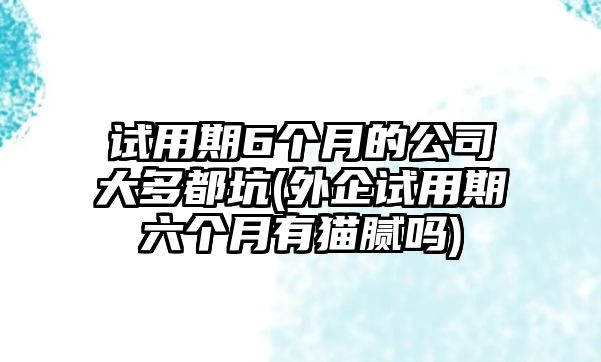 试用期6个月的公司大多都坑(外企试用期六个月有猫腻吗)